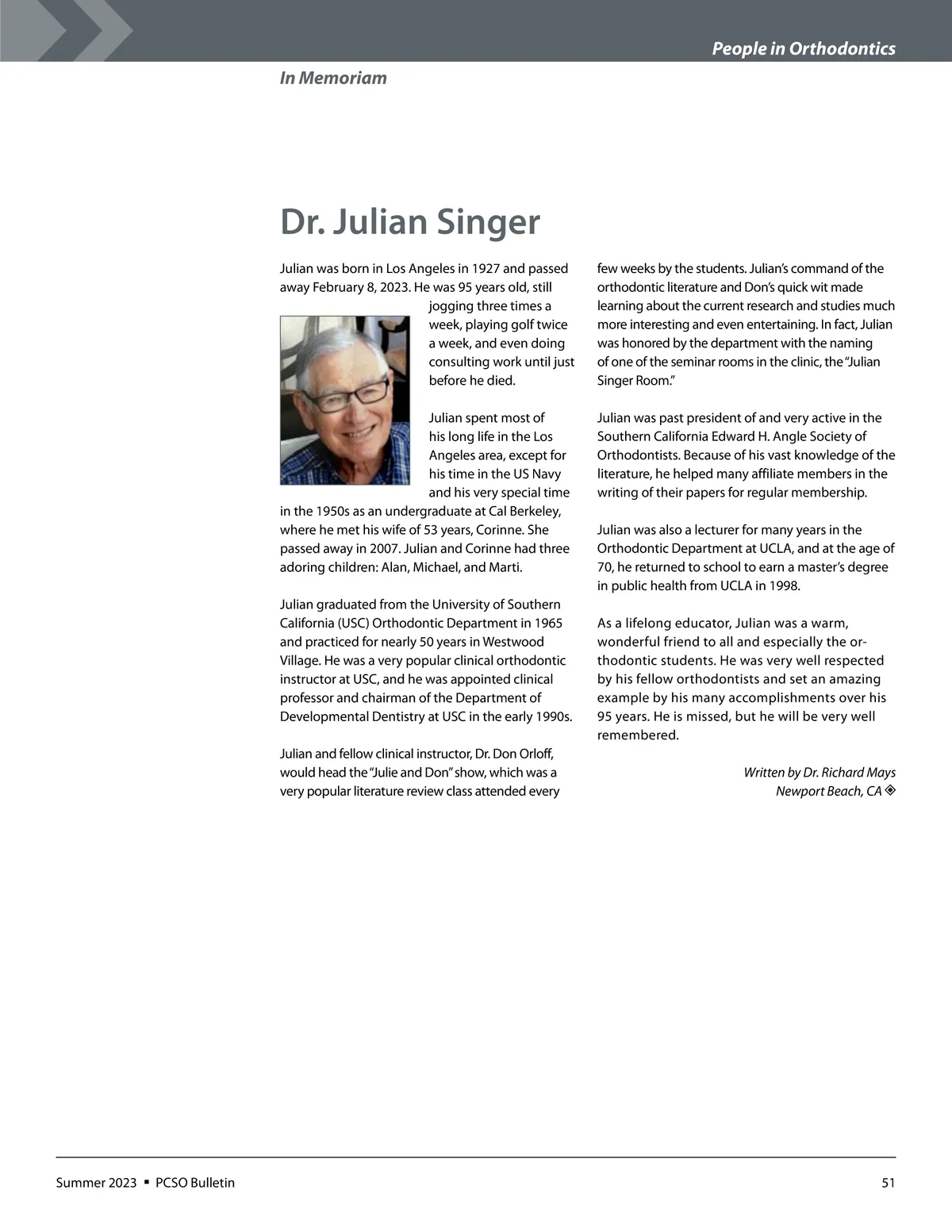 People in Orthodontics

In Memoriam

Dr. Julian Singer

Julian was born in Los Angeles in 1927 and passed away February 8, 2023. He was 95 years old, still jogging three times a week, playing golf twice a week, and even doing consulting work until just before he died.

Julian spent most of his long life in the Los Angeles area, except for his time in the US Navy and his very special time in the 1950s as an undergraduate at Cal Berkeley, where he met his wife of 53 years, Corinne. She passed away in 2007. Julian and Corinne had three adoring children: Alan, Michael, and Marti.

Julian graduated from the University of Southern California (USC) Orthodontic Department in 1965 and practiced for nearly 50 years in Westwood Village. He was a very popular clinical orthodontic instructor at USC, and he was appointed clinical professor and chairman of the Department of Developmental Dentistry at USC in the early 1990s.

Julian and fellow clinical instructor, Dr. Don Orloff, would head the "Julie and Don" show, which was a very popular literature review class attended every few weeks by the students. Julian's command of the orthodontic literature and Don's quick wit made learning about the current research and studies much more interesting and even entertaining. In fact, Julian was honored by the department with the naming of one of the seminar rooms in the clinic, the "Julian Singer Room."

Julian was past president of and very active in the Southern California Edward H. Angle Society of Orthodontists. Because of his vast knowledge of the literature, he helped many affiliate members in the writing of their papers for regular membership.

Julian was also a lecturer for many years in the Orthodontic Department at UCLA, and at the age of 70, he returned to school to earn a master's degree in public health from UCLA in 1998.

As a lifelong educator, Julian was a warm, wonderful friend to all and especially the orthodontic students. He was very well respected by his fellow orthodontists and set an amazing example by his many accomplishments over his 95 years. He is missed, but he will be very well remembered.

Written by Dr. Richard Mays
Newport Beach, CA

Summer 2023 ▪ PCSO Bulletin 51